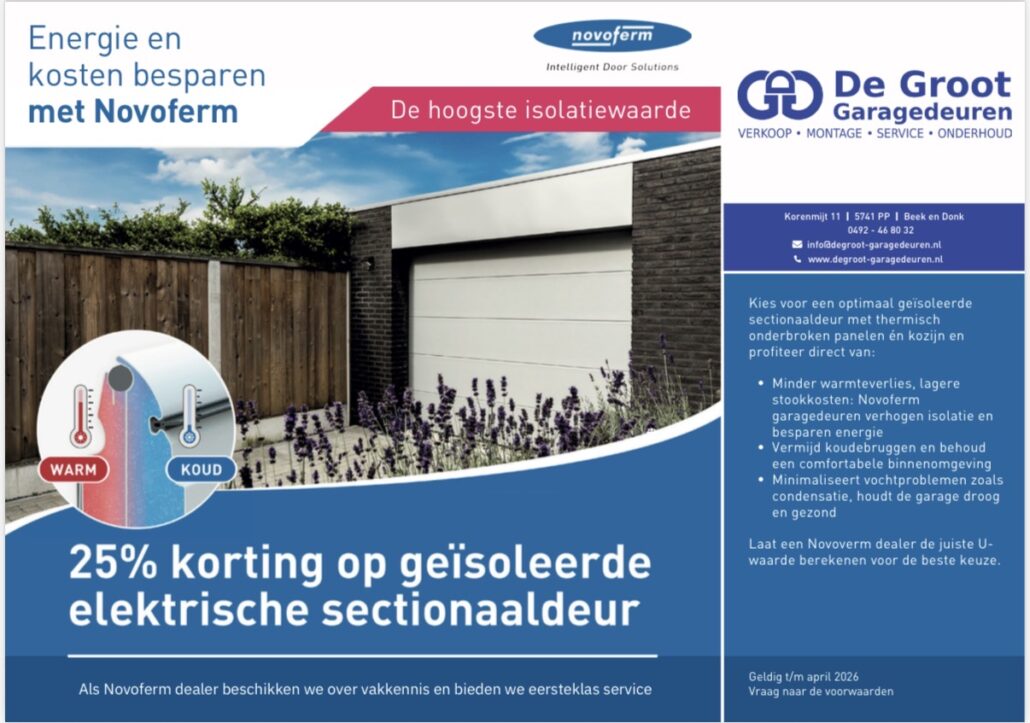 Energie en kosten besparen met Novoferm

novoferm

Intelligent Door Solutions

De hoogste isolatiewaarde

WARM

KOUD

25% korting op geïsoleerde elektrische sectionaaldeur

Als Novoferm dealer beschikken we over vakkennis en bieden we eersteklas service

De Groot Garagedeuren

VERKOOP • MONTAGE • SERVICE • ONDERHOUD

Korenmijt 11 | 5741 PP | Beek en Donk
0492 - 46 80 32
info@degroot-garagedeuren.nl
www.degroot-garagedeuren.nl

Kies voor een optimaal geïsoleerde sectionaaldeur met thermisch onderbroken panelen én kozijn en profiteer direct van:

• Minder warmteverlies, lagere stookkosten: Novoferm garagedeuren verhogen isolatie en besparen energie
• Vermijd koudebruggen en behoud een comfortabele binnenomgeving
• Minimaliseert vochtproblemen zoals condensatie, houdt de garage droog en gezond

Laat een Novoverm dealer de juiste U-waarde berekenen voor de beste keuze.

Geldig t/m april 2026
Vraag naar de voorwaarden